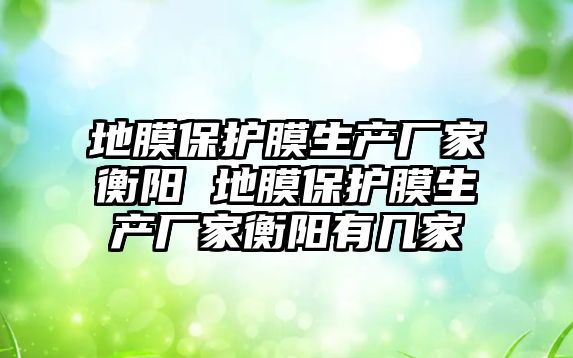 地膜保护膜生产厂家衡阳 地膜保护膜生产厂家衡阳有几家